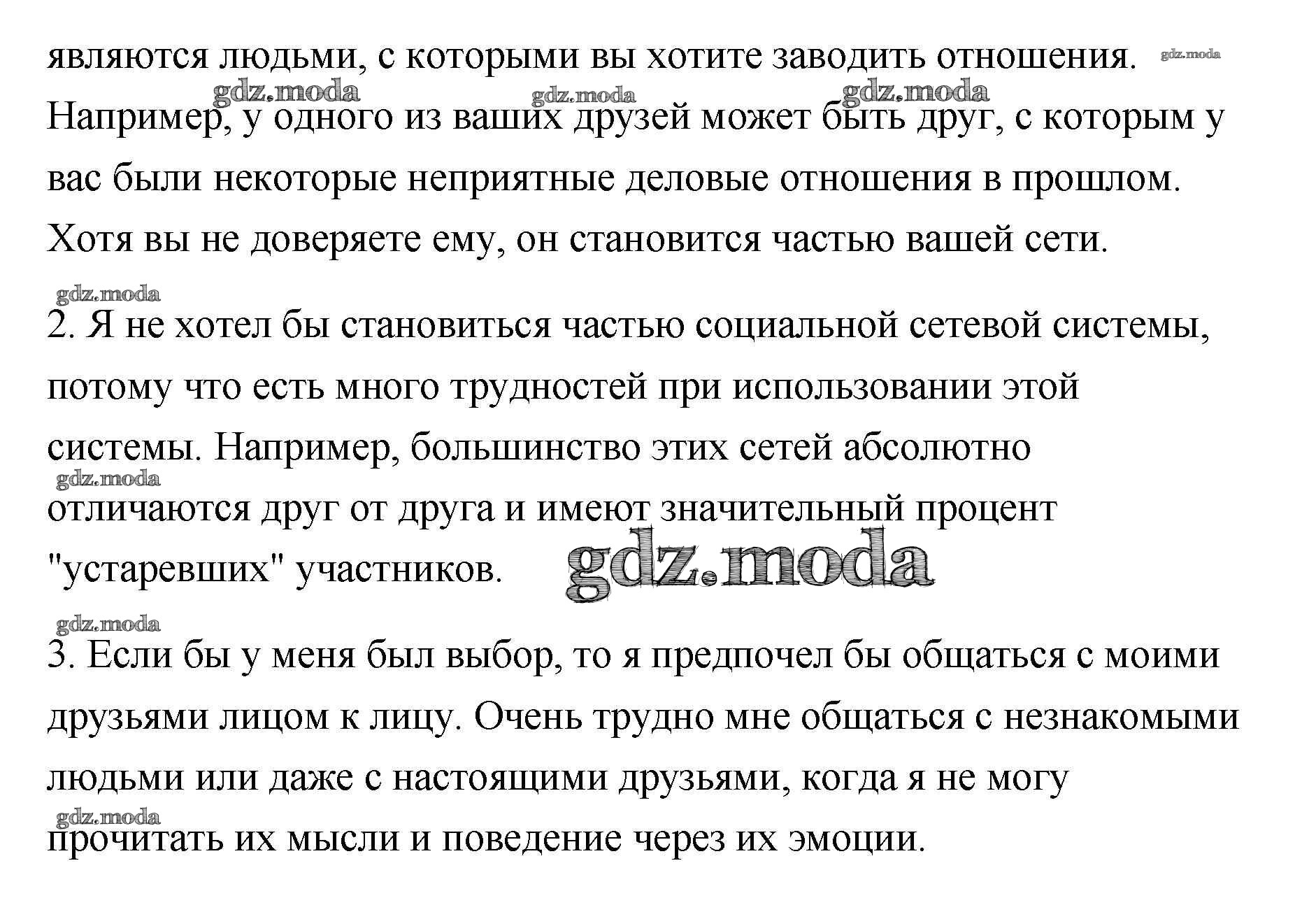 являются людьми, с которыми вы хотите заводить отношения. gdz.moda
gdz.moda gdz.moda gdz.moda
Например, у одного из ваших друзей может быть друг, с которым у вас были некоторые неприятные деловые отношения в прошлом. Хотя вы не доверяете ему, он становится частью вашей сети.

gdz.moda
2. Я не хотел бы становиться частью социальной сетевой системы, потому что есть много трудностей при использовании этой системы. Например, большинство этих сетей абсолютно gdz.moda отличаются друг от друга и имеют значительный процент "устаревших" участников. gdz.moda

gdz.moda
3. Если бы у меня был выбор, то я предпочел бы общаться с моими друзьями лицом к лицу. Очень трудно мне общаться с незнакомыми людьми или даже с настоящими друзьями, когда я не могу gdz.moda прочитать их мысли и поведение через их эмоции.